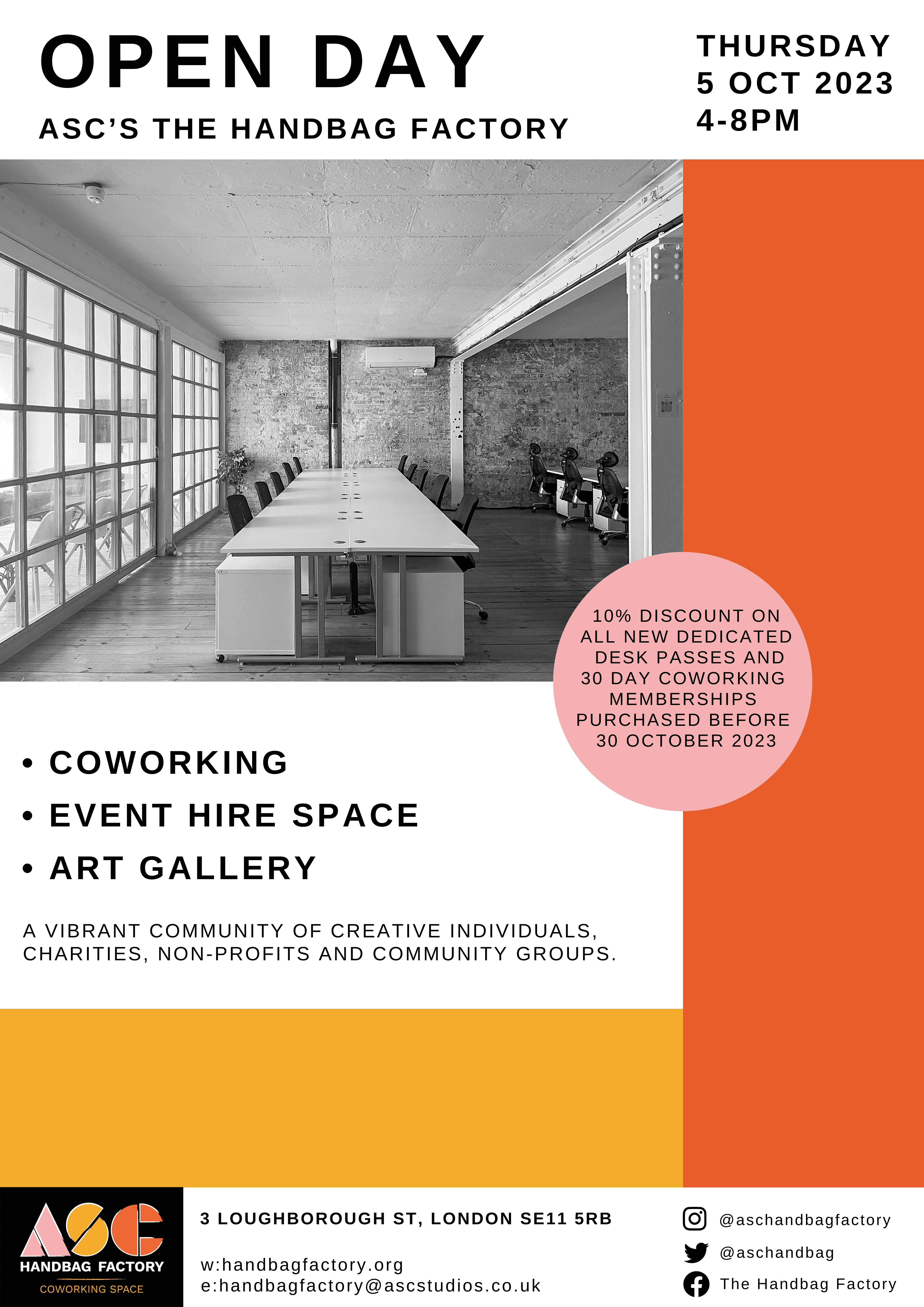 OPEN DAY

ASC'S THE HANDBAG FACTORY

THURSDAY
5 OCT 2023
4-8PM

10% DISCOUNT ON ALL NEW DEDICATED DESK PASSES AND 30 DAY COWORKING MEMBERSHIPS PURCHASED BEFORE 30 OCTOBER 2023

• COWORKING
• EVENT HIRE SPACE
• ART GALLERY

A VIBRANT COMMUNITY OF CREATIVE INDIVIDUALS, CHARITIES, NON-PROFITS AND COMMUNITY GROUPS.

ASC
HANDBAG FACTORY
COWORKING SPACE

3 LOUGHBOROUGH ST, LONDON SE11 5RB

w:handbagfactory.org
e:handbagfactory@ascstudios.co.uk

@aschandbagfactory
@aschandbag
The Handbag Factory